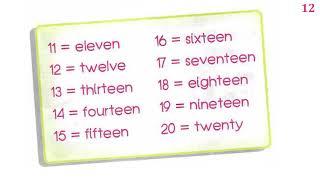 12

11 = eleven
12 = twelve
13 = thirteen
14 = fourteen
15 = fifteen

16 = sixteen
17 = seventeen
18 = eighteen
19 = nineteen
20 = twenty